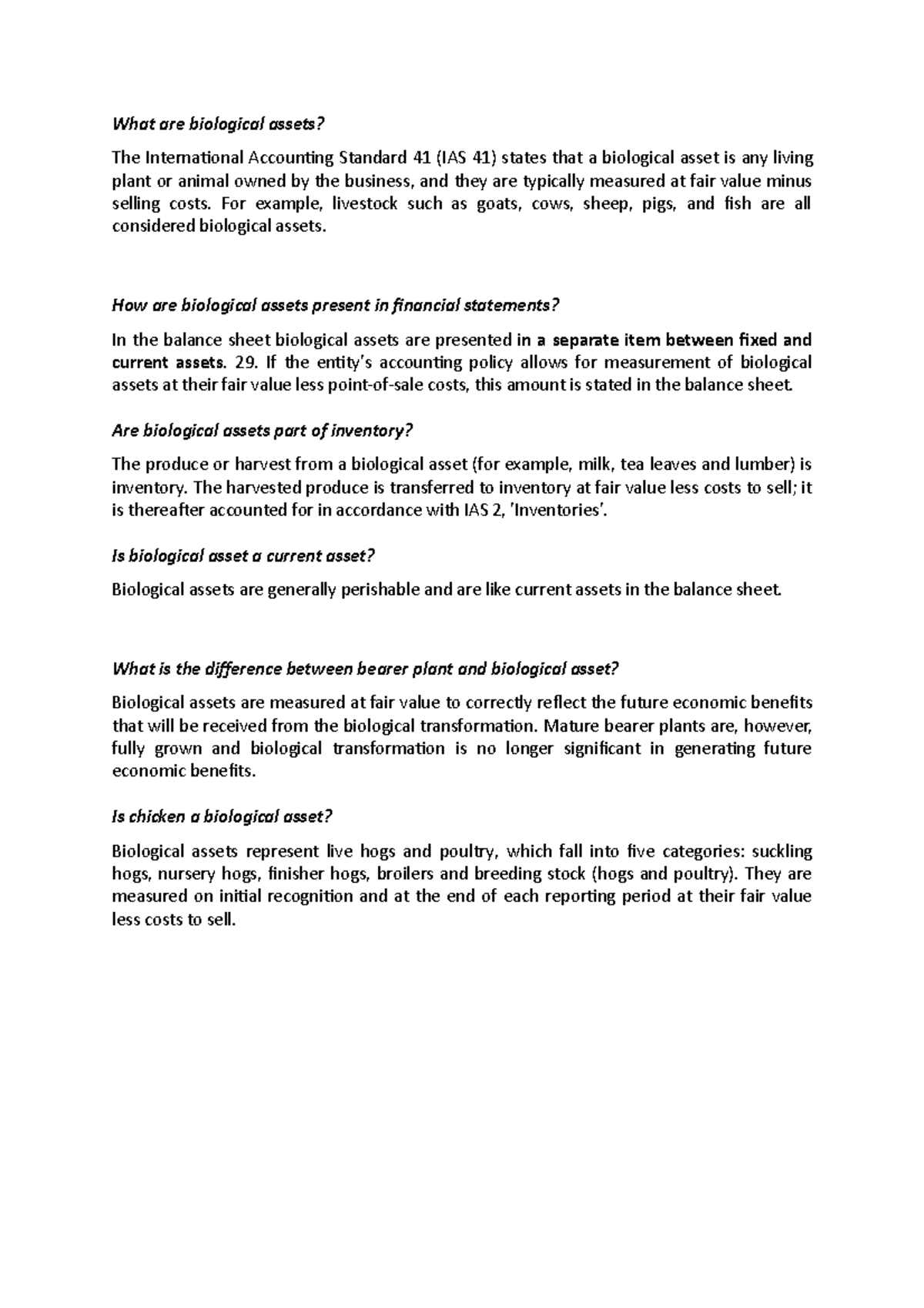 What are biological assets?

The International Accounting Standard 41 (IAS 41) states that a biological asset is any living plant or animal owned by the business, and they are typically measured at fair value minus selling costs. For example, livestock such as goats, cows, sheep, pigs, and fish are all considered biological assets.

How are biological assets present in financial statements?

In the balance sheet biological assets are presented in a separate item between fixed and current assets. 29. If the entity's accounting policy allows for measurement of biological assets at their fair value less point-of-sale costs, this amount is stated in the balance sheet.

Are biological assets part of inventory?

The produce or harvest from a biological asset (for example, milk, tea leaves and lumber) is inventory. The harvested produce is transferred to inventory at fair value less costs to sell; it is thereafter accounted for in accordance with IAS 2, 'Inventories'.

Is biological asset a current asset?

Biological assets are generally perishable and are like current assets in the balance sheet.

What is the difference between bearer plant and biological asset?

Biological assets are measured at fair value to correctly reflect the future economic benefits that will be received from the biological transformation. Mature bearer plants are, however, fully grown and biological transformation is no longer significant in generating future economic benefits.

Is chicken a biological asset?

Biological assets represent live hogs and poultry, which fall into five categories: suckling hogs, nursery hogs, finisher hogs, broilers and breeding stock (hogs and poultry). They are measured on initial recognition and at the end of each reporting period at their fair value less costs to sell.